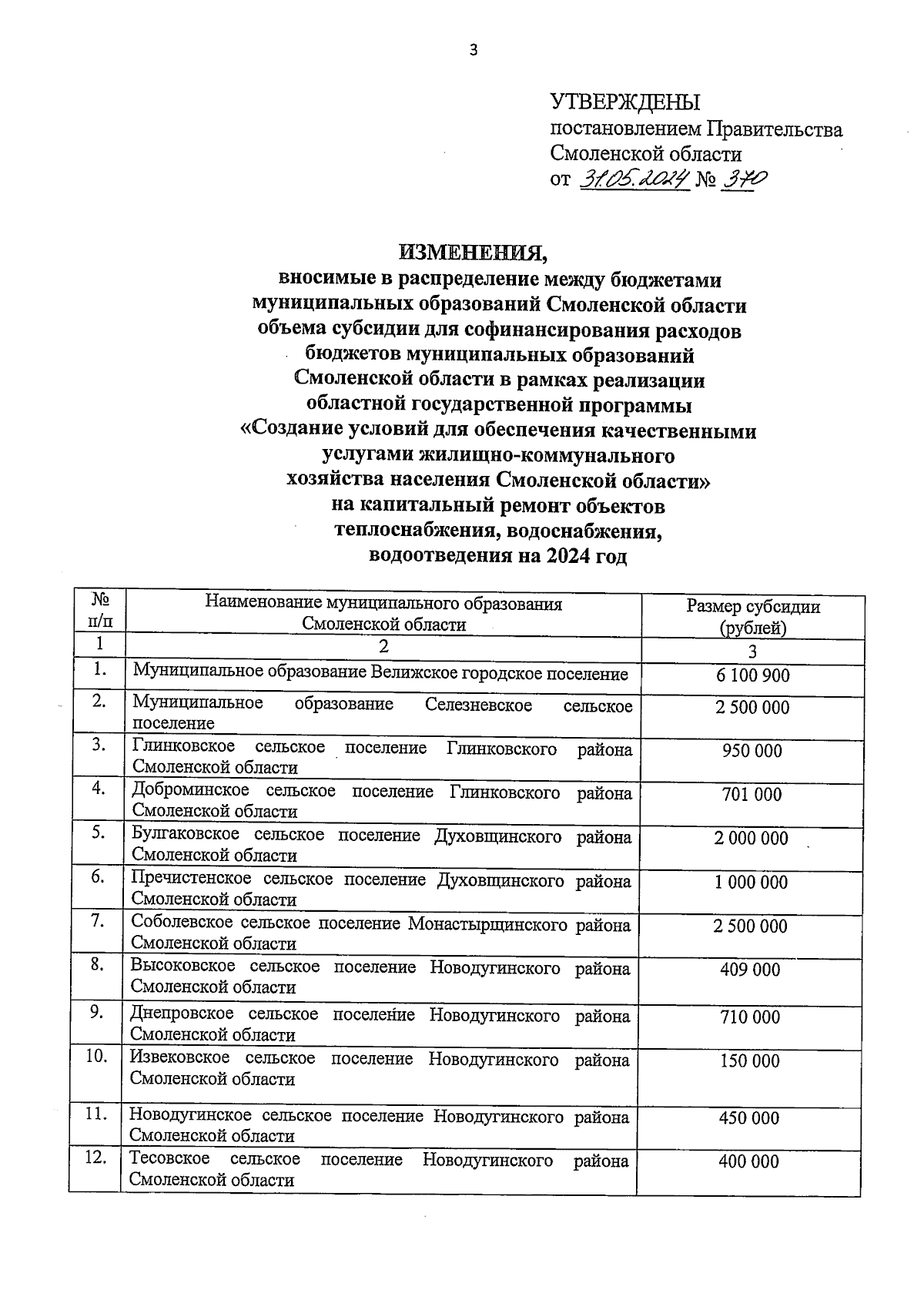 3

УТВЕРЖДЕНЫ
постановлением Правительства Смоленской области
от 31.05.2024 № 370

ИЗМЕНЕНИЯ,
вносимые в распределение между бюджетами муниципальных образований Смоленской области объема субсидии для софинансирования расходов бюджетов муниципальных образований Смоленской области в рамках реализации областной государственной программы «Создание условий для обеспечения качественными услугами жилищно-коммунального хозяйства населения Смоленской области» на капитальный ремонт объектов теплоснабжения, водоснабжения, водоотведения на 2024 год

| № п/п | Наименование муниципального образования Смоленской области | Размер субсидии (рублей) |
|---|---|---|
| 1 | 2 | 3 |
| 1. | Муниципальное образование Велижское городское поселение | 6 100 900 |
| 2. | Муниципальное образование Селезневское сельское поселение | 2 500 000 |
| 3. | Глинковское сельское поселение Глинковского района Смоленской области | 950 000 |
| 4. | Доброминское сельское поселение Глинковского района Смоленской области | 701 000 |
| 5. | Булгаковское сельское поселение Духовщинского района Смоленской области | 2 000 000 |
| 6. | Пречистенское сельское поселение Духовщинского района Смоленской области | 1 000 000 |
| 7. | Соболевское сельское поселение Монастырщинского района Смоленской области | 2 500 000 |
| 8. | Высоковское сельское поселение Новодугинского района Смоленской области | 409 000 |
| 9. | Днепровское сельское поселение Новодугинского района Смоленской области | 710 000 |
| 10. | Извековское сельское поселение Новодугинского района Смоленской области | 150 000 |
| 11. | Новодугинское сельское поселение Новодугинского района Смоленской области | 450 000 |
| 12. | Тесовское сельское поселение Новодугинского района Смоленской области | 400 000 |